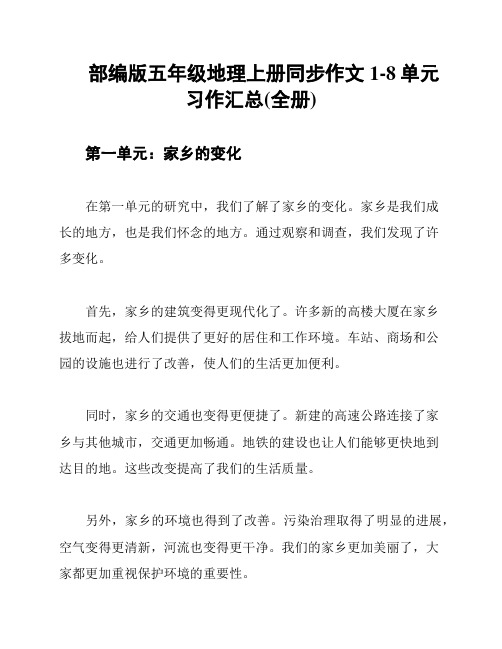 部编版五年级地理上册同步作文 1-8 单元习作汇总(全册)

第一单元：家乡的变化

在第一单元的研究中，我们了解了家乡的变化。家乡是我们成长的地方，也是我们怀念的地方。通过观察和调查，我们发现了许多变化。

首先，家乡的建筑变得更现代化了。许多新的高楼大厦在家乡拔地而起，给人们提供了更好的居住和工作环境。车站、商场和公园的设施也进行了改善，使人们的生活更加便利。

同时，家乡的交通也变得更便捷了。新建的高速公路连接了家乡与其他城市，交通更加畅通。地铁的建设也让人们能够更快地到达目的地。这些改变提高了我们的生活质量。

另外，家乡的环境也得到了改善。污染治理取得了明显的进展，空气变得更清新，河流也变得更干净。我们的家乡更加美丽了，大家都更加重视保护环境的重要性。